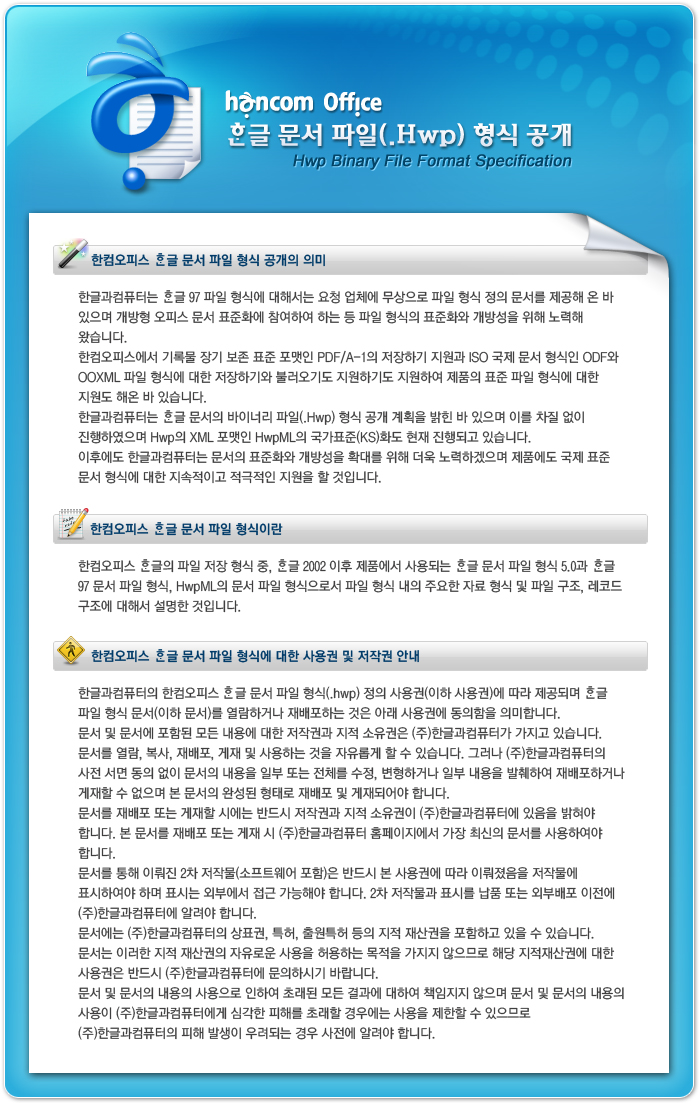 hancom Office
한글 문서 파일(.Hwp) 형식 공개
Hwp Binary File Format Specification

한컴오피스 한글 문서 파일 형식 공개의 의미

한글과컴퓨터는 한글 97 파일 형식에 대해서는 요청 업체에 무상으로 파일 형식 정의 문서를 제공해 온 바 있으며 개방형 오피스 문서 표준화에 참여하여 하는 등 파일 형식의 표준화와 개방성을 위해 노력해 왔습니다.
한컴오피스에서 기록물 장기 보존 표준 포맷인 PDF/A-1의 저장하기 지원과 ISO 국제 문서 형식인 ODF와 OOXML 파일 형식에 대한 저장하기와 불러오기도 지원하기도 지원하여 제품의 표준 파일 형식에 대한 지원도 해온 바 있습니다.
한글과컴퓨터는 한글 문서의 바이너리 파일(.Hwp) 형식 공개 계획을 밝힌 바 있으며 이를 차질 없이 진행하였으며 Hwp의 XML 포맷인 HwpML의 국가표준(KS)화도 현재 진행되고 있습니다.
이후에도 한글과컴퓨터는 문서의 표준화와 개방성을 확대를 위해 더욱 노력하겠으며 제품에도 국제 표준 문서 형식에 대한 지속적이고 적극적인 지원을 할 것입니다.

한컴오피스 한글 문서 파일 형식이란

한컴오피스 한글의 파일 저장 형식 중, 한글 2002 이후 제품에서 사용되는 한글 문서 파일 형식 5.0과 한글 97 문서 파일 형식, HwpML의 문서 파일 형식으로서 파일 형식 내의 주요한 자료 형식 및 파일 구조, 레코드 구조에 대해서 설명한 것입니다.

한컴오피스 한글 문서 파일 형식에 대한 사용권 및 저작권 안내

한글과컴퓨터의 한컴오피스 한글 문서 파일 형식(.hwp) 정의 사용권(이하 사용권)에 따라 제공되며 한글 파일 형식 문서(이하 문서)를 열람하거나 재배포하는 것은 아래 사용권에 동의함을 의미합니다.
문서 및 문서에 포함된 모든 내용에 대한 저작권과 지적 소유권은 (주)한글과컴퓨터가 가지고 있습니다.
문서를 열람, 복사, 재배포, 게재 및 사용하는 것을 자유롭게 할 수 있습니다. 그러나 (주)한글과컴퓨터의 사전 서면 동의 없이 문서의 내용을 일부 또는 전체를 수정, 변형하거나 일부 내용을 발췌하여 재배포하거나 게재할 수 없으며 본 문서의 완성된 형태로 재배포 및 게재되어야 합니다.
문서를 재배포 또는 게재할 시에는 반드시 저작권과 지적 소유권이 (주)한글과컴퓨터에 있음을 밝혀야 합니다. 본 문서를 재배포 또는 게재 시 (주)한글과컴퓨터 홈페이지에서 가장 최신의 문서를 사용하여야 합니다.
문서를 통해 이뤄진 2차 저작물(소프트웨어 포함)은 반드시 본 사용권에 따라 이뤄졌음을 저작물에 표시하여야 하며 표시는 외부에서 접근 가능해야 합니다. 2차 저작물과 표시를 납품 또는 외부배포 이전에 (주)한글과컴퓨터에 알려야 합니다.
문서에는 (주)한글과컴퓨터의 상표권, 특허, 출원특허 등의 지적 재산권을 포함하고 있을 수 있습니다.
문서는 이러한 지적 재산권의 자유로운 사용을 허용하는 목적을 가지지 않으므로 해당 지적재산권에 대한 사용권은 반드시 (주)한글과컴퓨터에 문의하시기 바랍니다.
문서 및 문서의 내용의 사용으로 인하여 초래된 모든 결과에 대하여 책임지지 않으며 문서 및 문서의 내용의 사용이 (주)한글과컴퓨터에게 심각한 피해를 초래할 경우에는 사용을 제한할 수 있으므로 (주)한글과컴퓨터의 피해 발생이 우려되는 경우 사전에 알려야 합니다.